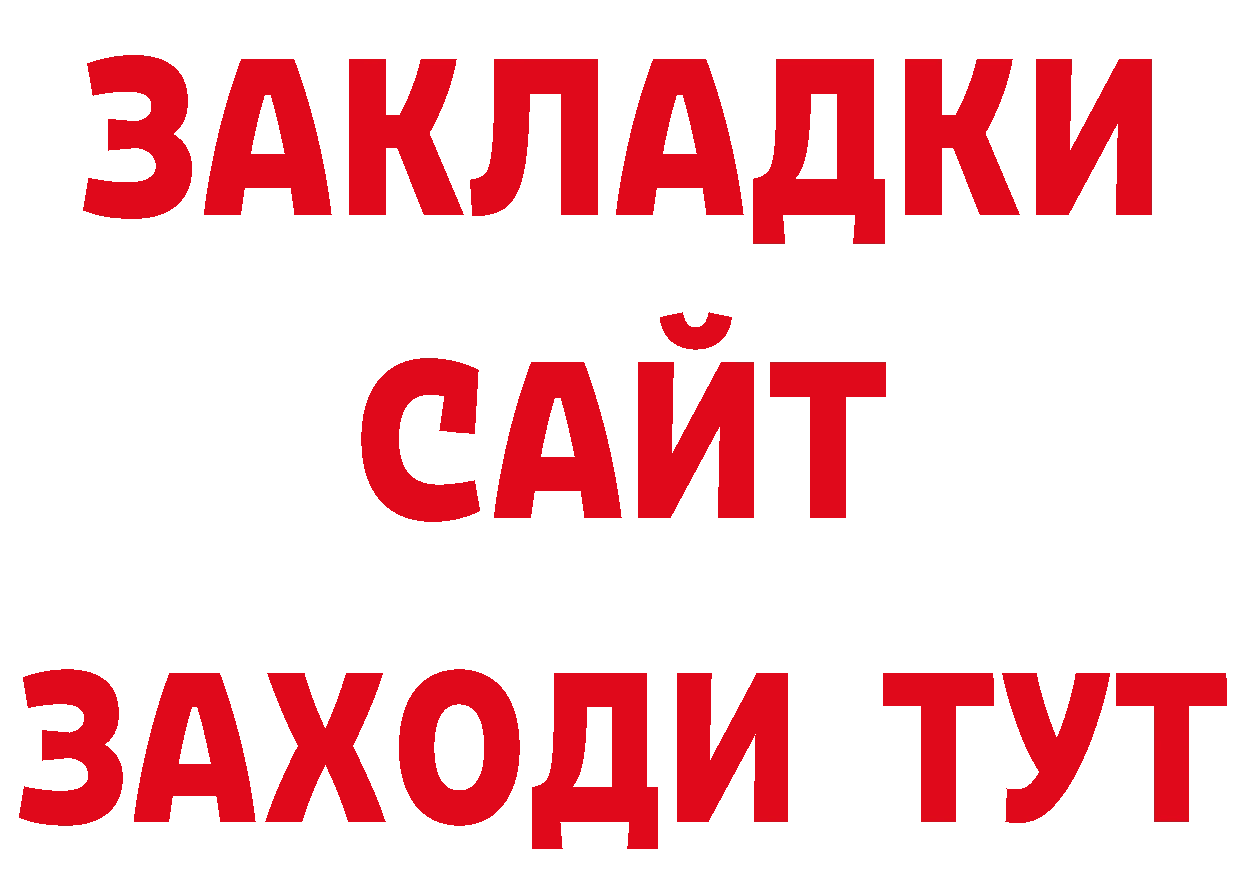 ЗАКЛАДКИ
САЙТ
ЗАХОДИ ТУТ